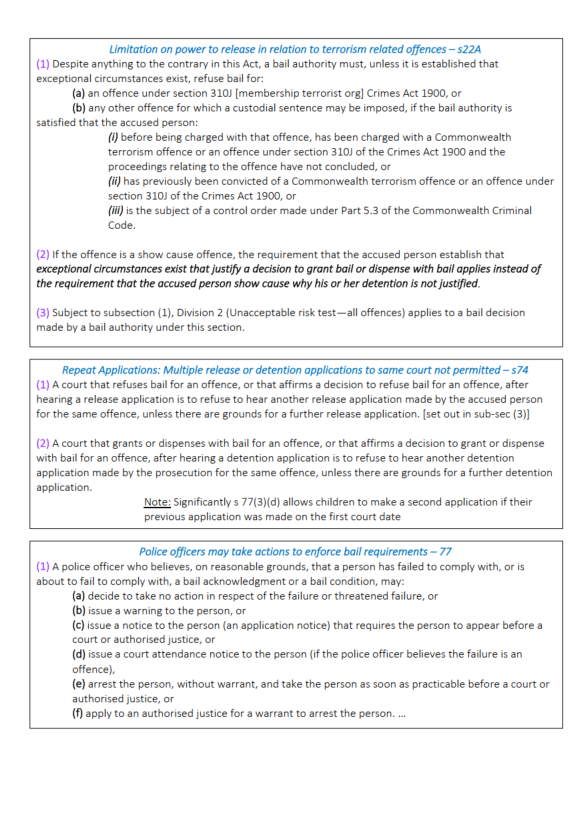 Limitation on power to release in relation to terrorism related offences – s22A

(1) Despite anything to the contrary in this Act, a bail authority must, unless it is established that exceptional circumstances exist, refuse bail for:

(a) an offence under section 310J [membership terrorist org] Crimes Act 1900, or

(b) any other offence for which a custodial sentence may be imposed, if the bail authority is satisfied that the accused person:

(i) before being charged with that offence, has been charged with a Commonwealth terrorism offence or an offence under section 310J of the Crimes Act 1900 and the proceedings relating to the offence have not concluded, or

(ii) has previously been convicted of a Commonwealth terrorism offence or an offence under section 310J of the Crimes Act 1900, or

(iii) is the subject of a control order made under Part 5.3 of the Commonwealth Criminal Code.

(2) If the offence is a show cause offence, the requirement that the accused person establish that exceptional circumstances exist that justify a decision to grant bail or dispense with bail applies instead of the requirement that the accused person show cause why his or her detention is not justified.

(3) Subject to subsection (1), Division 2 (Unacceptable risk test—all offences) applies to a bail decision made by a bail authority under this section.

Repeat Applications: Multiple release or detention applications to same court not permitted – s74

(1) A court that refuses bail for an offence, or that affirms a decision to refuse bail for an offence, after hearing a release application is to refuse to hear another release application made by the accused person for the same offence, unless there are grounds for a further release application. [set out in sub-sec (3)]

(2) A court that grants or dispenses with bail for an offence, or that affirms a decision to grant or dispense with bail for an offence, after hearing a detention application is to refuse to hear another detention application made by the prosecution for the same offence, unless there are grounds for a further detention application.

Note: Significantly s 77(3)(d) allows children to make a second application if their previous application was made on the first court date

Police officers may take actions to enforce bail requirements – 77

(1) A police officer who believes, on reasonable grounds, that a person has failed to comply with, or is about to fail to comply with, a bail acknowledgment or a bail condition, may:

(a) decide to take no action in respect of the failure or threatened failure, or

(b) issue a warning to the person, or

(c) issue a notice to the person (an application notice) that requires the person to appear before a court or authorised justice, or

(d) issue a court attendance notice to the person (if the police officer believes the failure is an offence),

(e) arrest the person, without warrant, and take the person as soon as practicable before a court or authorised justice, or

(f) apply to an authorised justice for a warrant to arrest the person. …